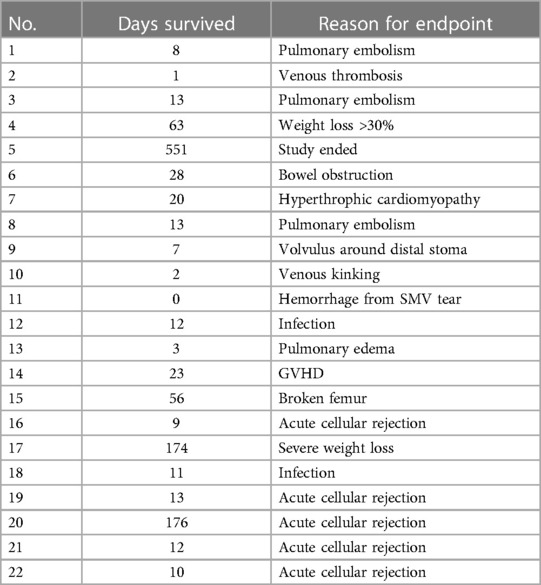 | No. | Days survived | Reason for endpoint |
|---|---|---|
| 1 | 8 | Pulmonary embolism |
| 2 | 1 | Venous thrombosis |
| 3 | 13 | Pulmonary embolism |
| 4 | 63 | Weight loss >30% |
| 5 | 551 | Study ended |
| 6 | 28 | Bowel obstruction |
| 7 | 20 | Hyperthrophic cardiomyopathy |
| 8 | 13 | Pulmonary embolism |
| 9 | 7 | Volvulus around distal stoma |
| 10 | 2 | Venous kinking |
| 11 | 0 | Hemorrhage from SMV tear |
| 12 | 12 | Infection |
| 13 | 3 | Pulmonary edema |
| 14 | 23 | GVHD |
| 15 | 56 | Broken femur |
| 16 | 9 | Acute cellular rejection |
| 17 | 174 | Severe weight loss |
| 18 | 11 | Infection |
| 19 | 13 | Acute cellular rejection |
| 20 | 176 | Acute cellular rejection |
| 21 | 12 | Acute cellular rejection |
| 22 | 10 | Acute cellular rejection |